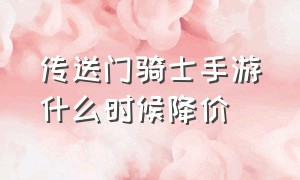 传送门骑士手游什么时候降价